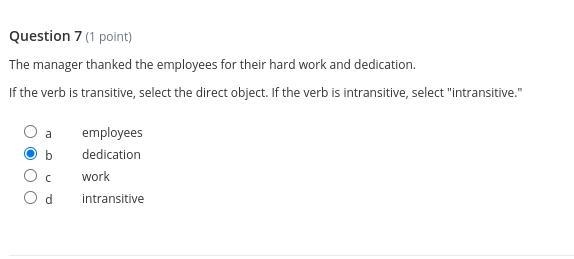 Question 7 (1 point)

The manager thanked the employees for their hard work and dedication.

If the verb is transitive, select the direct object. If the verb is intransitive, select "intransitive."

a employees
b dedication
c work
d intransitive